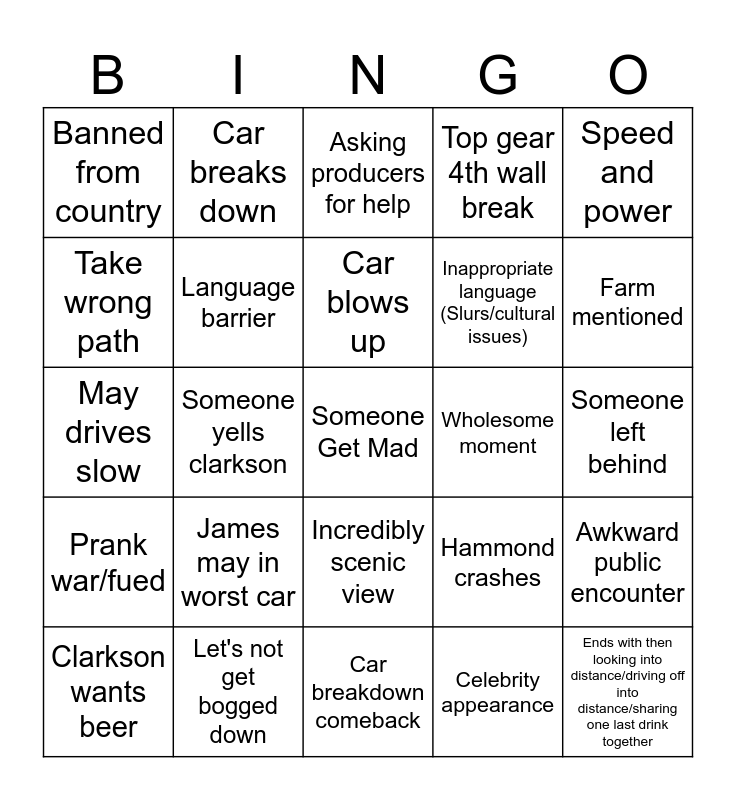 | B | I | N | G | O |
|---|---|---|---|---|
| Banned from country | Car breaks down | Asking producers for help | Top gear 4th wall break | Speed and power |
| Take wrong path | Language barrier | Car blows up | Inappropriate language (Slurs/cultural issues) | Farm mentioned |
| May drives slow | Someone yells clarkson | Someone Get Mad | Wholesome moment | Someone left behind |
| Prank war/fued | James may in worst car | Incredibly scenic view | Hammond crashes | Awkward public encounter |
| Clarkson wants beer | Let's not get bogged down | Car breakdown comeback | Celebrity appearance | Ends with then looking into distance/driving off into distance/sharing one last drink together |